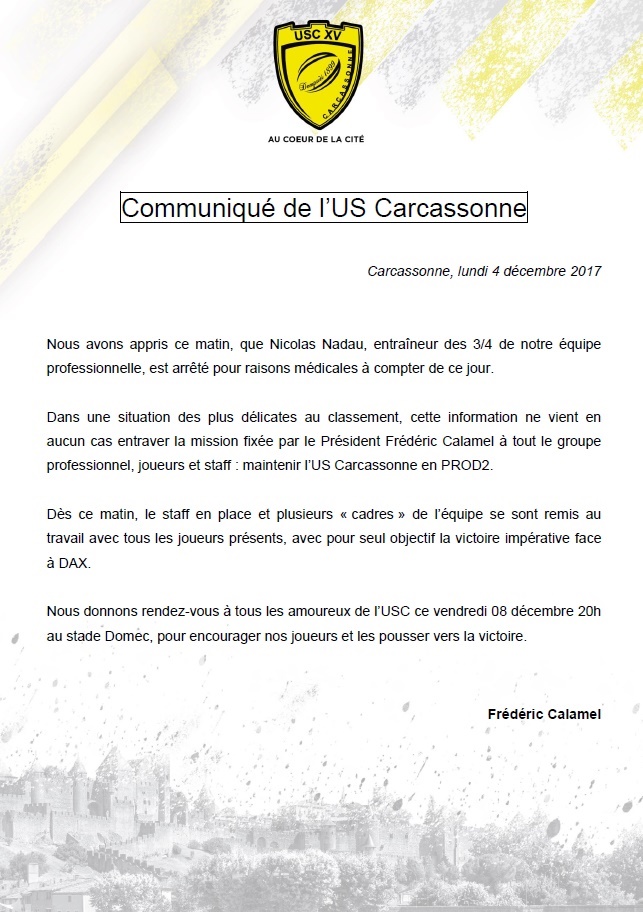 USC XV
Depuis 1899
CARCASSONNE

AU COEUR DE LA CITÉ

Communiqué de l'US Carcassonne

Carcassonne, lundi 4 décembre 2017

Nous avons appris ce matin, que Nicolas Nadau, entraîneur des 3/4 de notre équipe professionnelle, est arrêté pour raisons médicales à compter de ce jour.

Dans une situation des plus délicates au classement, cette information ne vient en aucun cas entraver la mission fixée par le Président Frédéric Calamel à tout le groupe professionnel, joueurs et staff : maintenir l'US Carcassonne en PROD2.

Dès ce matin, le staff en place et plusieurs « cadres » de l'équipe se sont remis au travail avec tous les joueurs présents, avec pour seul objectif la victoire impérative face à DAX.

Nous donnons rendez-vous à tous les amoureux de l'USC ce vendredi 08 décembre 20h au stade Domec, pour encourager nos joueurs et les pousser vers la victoire.

Frédéric Calamel